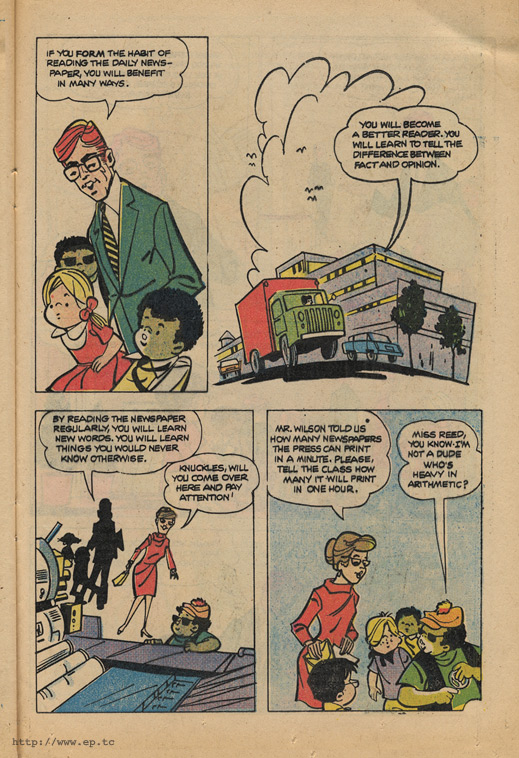 IF YOU FORM THE HABIT OF READING THE DAILY NEWSPAPER, YOU WILL BENEFIT IN MANY WAYS.

YOU WILL BECOME A BETTER READER. YOU WILL LEARN TO TELL THE DIFFERENCE BETWEEN FACT AND OPINION.

BY READING THE NEWSPAPER REGULARLY, YOU WILL LEARN NEW WORDS. YOU WILL LEARN THINGS YOU WOULD NEVER KNOW OTHERWISE.

KNUCKLES, WILL YOU COME OVER HERE AND PAY ATTENTION!

MR. WILSON TOLD US HOW MANY NEWSPAPERS THE PRESS CAN PRINT IN A MINUTE. PLEASE, TELL THE CLASS HOW MANY IT WILL PRINT IN ONE HOUR.

MISS REED, YOU KNOW I'M NOT A DUDE WHO'S HEAVY IN ARITHMETIC?

http://www.ep.tc